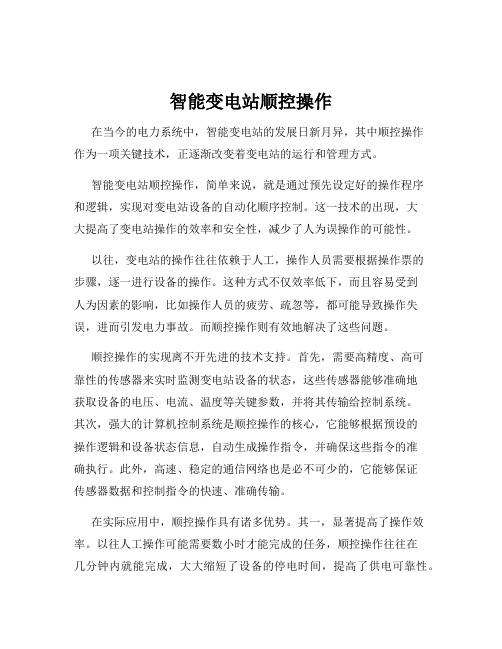 智能变电站顺控操作

在当今的电力系统中，智能变电站的发展日新月异，其中顺控操作作为一项关键技术，正逐渐改变着变电站的运行和管理方式。

智能变电站顺控操作，简单来说，就是通过预先设定好的操作程序和逻辑，实现对变电站设备的自动化顺序控制。这一技术的出现，大大提高了变电站操作的效率和安全性，减少了人为误操作的可能性。

以往，变电站的操作往往依赖于人工，操作人员需要根据操作票的步骤，逐一进行设备的操作。这种方式不仅效率低下，而且容易受到人为因素的影响，比如操作人员的疲劳、疏忽等，都可能导致操作失误，进而引发电力事故。而顺控操作则有效地解决了这些问题。

顺控操作的实现离不开先进的技术支持。首先，需要高精度、高可靠性的传感器来实时监测变电站设备的状态，这些传感器能够准确地获取设备的电压、电流、温度等关键参数，并将其传输给控制系统。其次，强大的计算机控制系统是顺控操作的核心，它能够根据预设的操作逻辑和设备状态信息，自动生成操作指令，并确保这些指令的准确执行。此外，高速、稳定的通信网络也是必不可少的，它能够保证传感器数据和控制指令的快速、准确传输。

在实际应用中，顺控操作具有诸多优势。其一，显著提高了操作效率。以往人工操作可能需要数小时才能完成的任务，顺控操作往往在几分钟内就能完成，大大缩短了设备的停电时间，提高了供电可靠性。